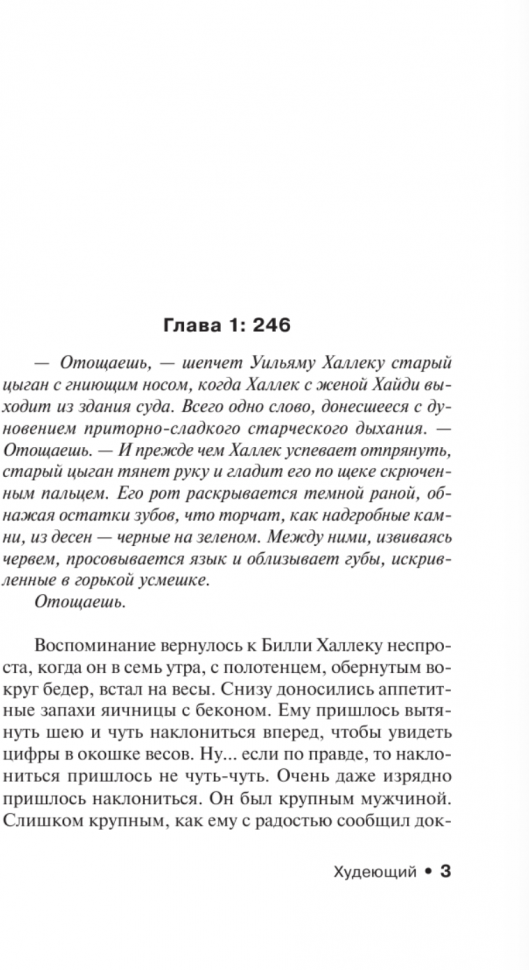 Глава 1: 246

— Отощаешь, — шепчет Уильяму Халлеку старый цыган с гниющим носом, когда Халлек с женой Хайди выходит из здания суда. Всего одно слово, донесшееся с дуновением приторно-сладкого старческого дыхания. — Отощаешь. — И прежде чем Халлек успевает отпрянуть, старый цыган тянет руку и гладит его по щеке скрюченным пальцем. Его рот раскрывается темной раной, обнажая остатки зубов, что торчат, как надгробные камни, из десен — черные на зеленом. Между ними, извиваясь червем, просовывается язык и облизывает губы, искривленные в горькой усмешке.

Отощаешь.

Воспоминание вернулось к Билли Халлеку неспроста, когда он в семь утра, с полотенцем, обернутым вокруг бедер, встал на весы. Снизу доносились аппетитные запахи яичницы с беконом. Ему пришлось вытянуть шею и чуть наклониться вперед, чтобы увидеть цифры в окошке весов. Ну... если по правде, то наклониться пришлось не чуть-чуть. Очень даже изрядно пришлось наклониться. Он был крупным мужчиной. Слишком крупным, как ему с радостью сообщил док-

Худеющий • 3